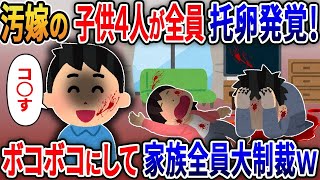 汚嫁の 子供4人が全員 托卵発覚!

コ○す

ボコボコにして 家族全員大制裁w